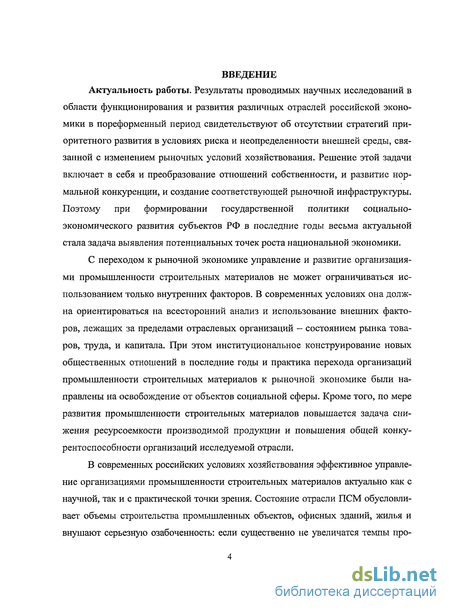 ВВЕДЕНИЕ

Актуальность работы. Результаты проводимых научных исследований в области функционирования и развития различных отраслей российской экономики в пореформенный период свидетельствуют об отсутствии стратегий приоритетного развития в условиях риска и неопределенности внешней среды, связанной с изменением рыночных условий хозяйствования. Решение этой задачи включает в себя и преобразование отношений собственности, и развитие нормальной конкуренции, и создание соответствующей рыночной инфраструктуры. Поэтому при формировании государственной политики социально-экономического развития субъектов РФ в последние годы весьма актуальной стала задача выявления потенциальных точек роста национальной экономики.

С переходом к рыночной экономике управление и развитие организациями промышленности строительных материалов не может ограничиваться использованием только внутренних факторов. В современных условиях она должна ориентироваться на всесторонний анализ и использование внешних факторов, лежащих за пределами отраслевых организаций – состоянием рынка товаров, труда, и капитала. При этом институциональное конструирование новых общественных отношений в последние годы и практика перехода организаций промышленности строительных материалов к рыночной экономике были направлены на освобождение от объектов социальной сферы. Кроме того, по мере развития промышленности строительных материалов повышается задача снижения ресурсоемкости производимой продукции и повышения общей конкурентоспособности организаций исследуемой отрасли.

В современных российских условиях хозяйствования эффективное управление организациями промышленности строительных материалов актуально как с научной, так и с практической точки зрения. Состояние отрасли ПСМ обусловливает объемы строительства промышленных объектов, офисных зданий, жилья и внушают серьезную озабоченность: если существенно не увеличатся темпы про-

4

dsLib.net
библиотека диссертаций